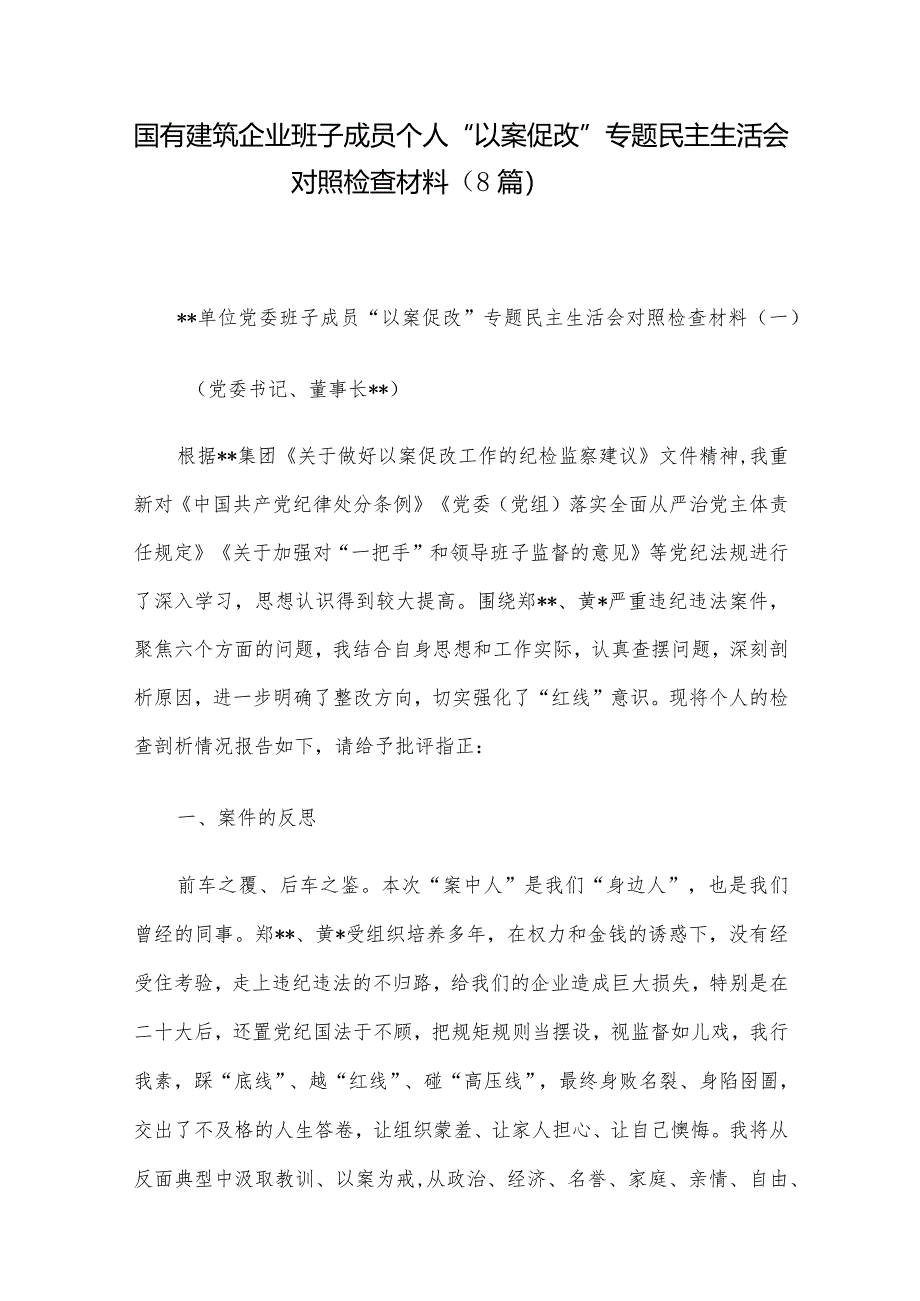 国有建筑企业班子成员个人“以案促改”专题民主生活会对照检查材料（8篇）

**单位党委班子成员“以案促改”专题民主生活会对照检查材料（一）

（党委书记、董事长**）

根据**集团《关于做好以案促改工作的纪检监察建议》文件精神，我重新对《中国共产党纪律处分条例》《党委（党组）落实全面从严治党主体责任规定》《关于加强对“一把手”和领导班子监督的意见》等党纪法规进行了深入学习，思想认识得到较大提高。围绕郑**、黄*严重违纪违法案件，聚焦六个方面的问题，我结合自身思想和工作实际，认真查摆问题，深刻剖析原因，进一步明确了整改方向，切实强化了“红线”意识。现将个人的检查剖析情况报告如下，请给予批评指正：

一、案件的反思

前车之覆、后车之鉴。本次“案中人”是我们“身边人”，也是我们曾经的同事。郑**、黄*受组织培养多年，在权力和金钱的诱惑下，没有经受住考验，走上违纪违法的不归路，给我们的企业造成巨大损失，特别是在二十大后，还置党纪国法于不顾，把规矩规则当摆设，视监督如儿戏，我行我素，踩“底线”、越“红线”、碰“高压线”，最终身败名裂、身陷囹圄，交出了不及格的人生答卷，让组织蒙羞、让家人担心、让自己懊悔。我将从反面典型中汲取教训、以案为戒，从政治、经济、名誉、家庭、亲情、自由、